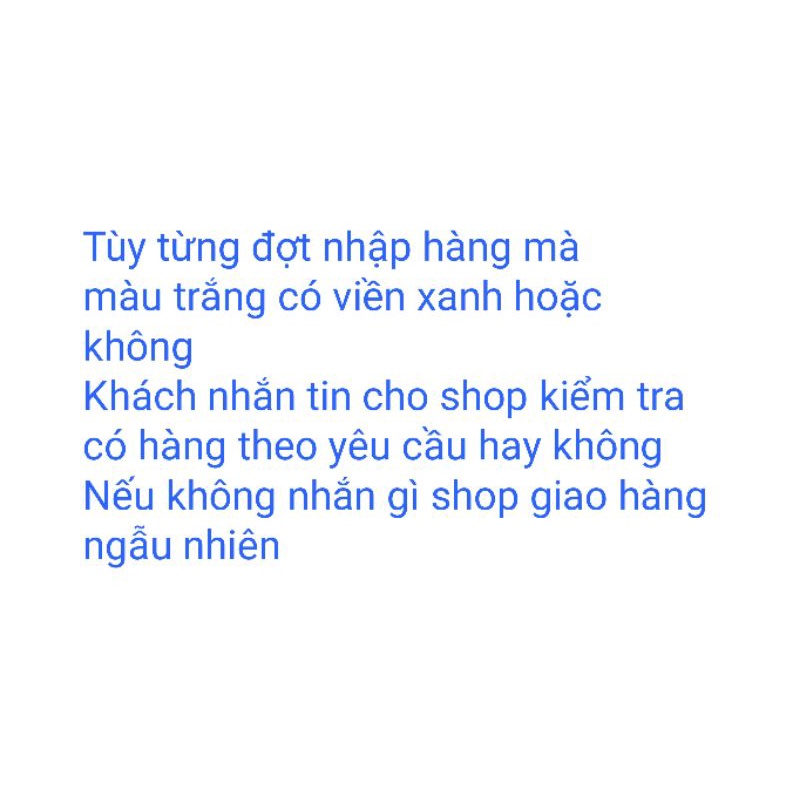 Tùy từng đợt nhập hàng mà màu trắng có viền xanh hoặc không
Khách nhắn tin cho shop kiểm tra có hàng theo yêu cầu hay không
Nếu không nhắn gì shop giao hàng ngẫu nhiên